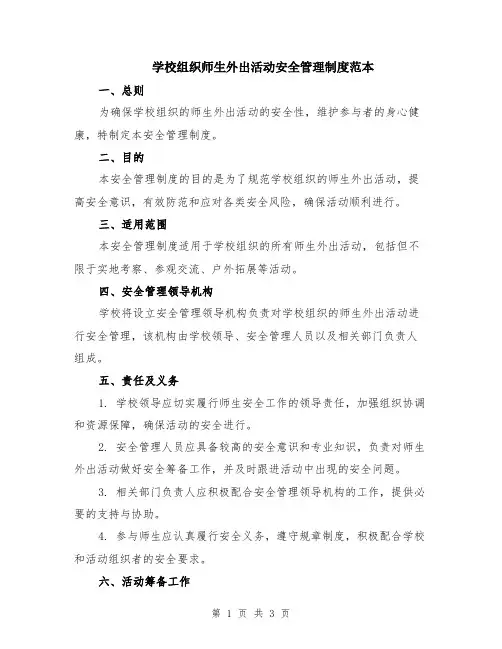 学校组织师生外出活动安全管理制度范本

一、总则

为确保学校组织的师生外出活动的安全性，维护参与者的身心健康，特制定本安全管理制度。

二、目的

本安全管理制度的目的是为了规范学校组织的师生外出活动，提高安全意识，有效防范和应对各类安全风险，确保活动顺利进行。

三、适用范围

本安全管理制度适用于学校组织的所有师生外出活动，包括但不限于实地考察、参观交流、户外拓展等活动。

四、安全管理领导机构

学校将设立安全管理领导机构负责对学校组织的师生外出活动进行安全管理，该机构由学校领导、安全管理人员以及相关部门负责人组成。

五、责任及义务

1. 学校领导应切实履行师生安全工作的领导责任，加强组织协调和资源保障，确保活动的安全进行。

2. 安全管理人员应具备较高的安全意识和专业知识，负责对师生外出活动做好安全筹备工作，并及时跟进活动中出现的安全问题。

3. 相关部门负责人应积极配合安全管理领导机构的工作，提供必要的支持与协助。

4. 参与师生应认真履行安全义务，遵守规章制度，积极配合学校和活动组织者的安全要求。

六、活动筹备工作

第 1 页 共 3 页